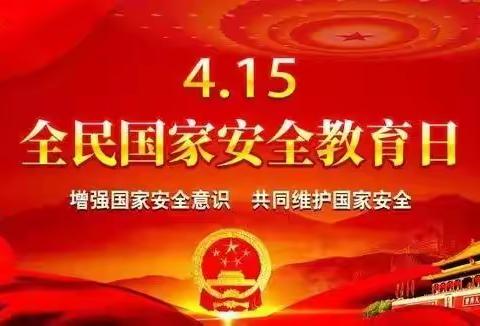 4.15
全民国家安全教育日

增强国家安全意识　共同维护国家安全